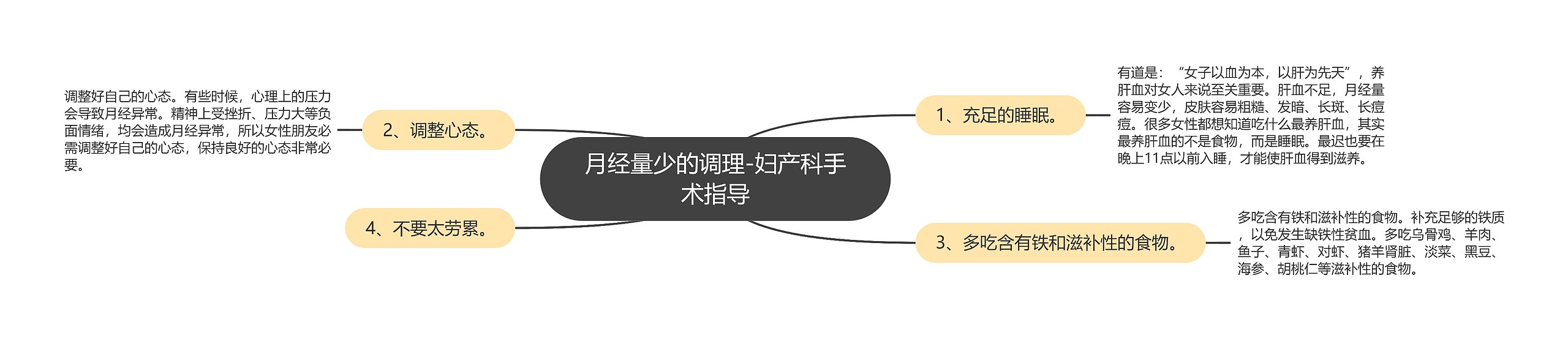 月经量少的调理-妇产科手术指导

1、充足的睡眠。

有道是：“女子以血为本，以肝为先天”，养肝血对女人来说至关重要。肝血不足，月经量容易变少，皮肤容易粗糙、发暗、长斑、长痘痘。很多女性都想知道吃什么最养肝血，其实最养肝血的不是食物，而是睡眠。最迟也要在晚上11点以前入睡，才能使肝血得到滋养。

2、调整心态。

调整好自己的心态。有些时候，心理上的压力会导致月经异常。精神上受挫折、压力大等负面情绪，均会造成月经异常，所以女性朋友必需调整好自己的心态，保持良好的心态非常必要。

3、多吃含有铁和滋补性的食物。

多吃含有铁和滋补性的食物。补充足够的铁质，以免发生缺铁性贫血。多吃乌骨鸡、羊肉、鱼子、青虾、对虾、猪羊肾脏、淡菜、黑豆、海参、胡桃仁等滋补性的食物。

4、不要太劳累。